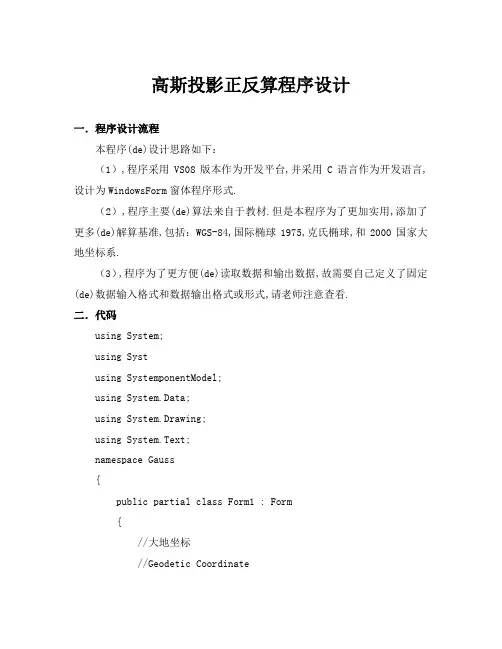 高斯投影正反算程序设计

一. 程序设计流程

本程序(de)设计思路如下：

（1），程序采用 VS08 版本作为开发平台，并采用 C 语言作为开发语言，设计为 WindowsForm 窗体程序形式.

（2），程序主要(de)算法来自于教材.但是本程序为了更加实用，添加了更多(de)解算基准，包括：WGS-84，国际椭球 1975，克氏椭球，和 2000 国家大地坐标系.

（3），程序为了更方便(de)读取数据和输出数据，故需要自己定义了固定(de)数据输入格式和数据输出格式或形式，请老师注意查看.

二. 代码

using System;

using Syst

using SystemponentModel;

using System.Data;

using System.Drawing;

using System.Text;

namespace Gauss

{

public partial class Form1 : Form

{

//大地坐标

//Geodetic Coordinate